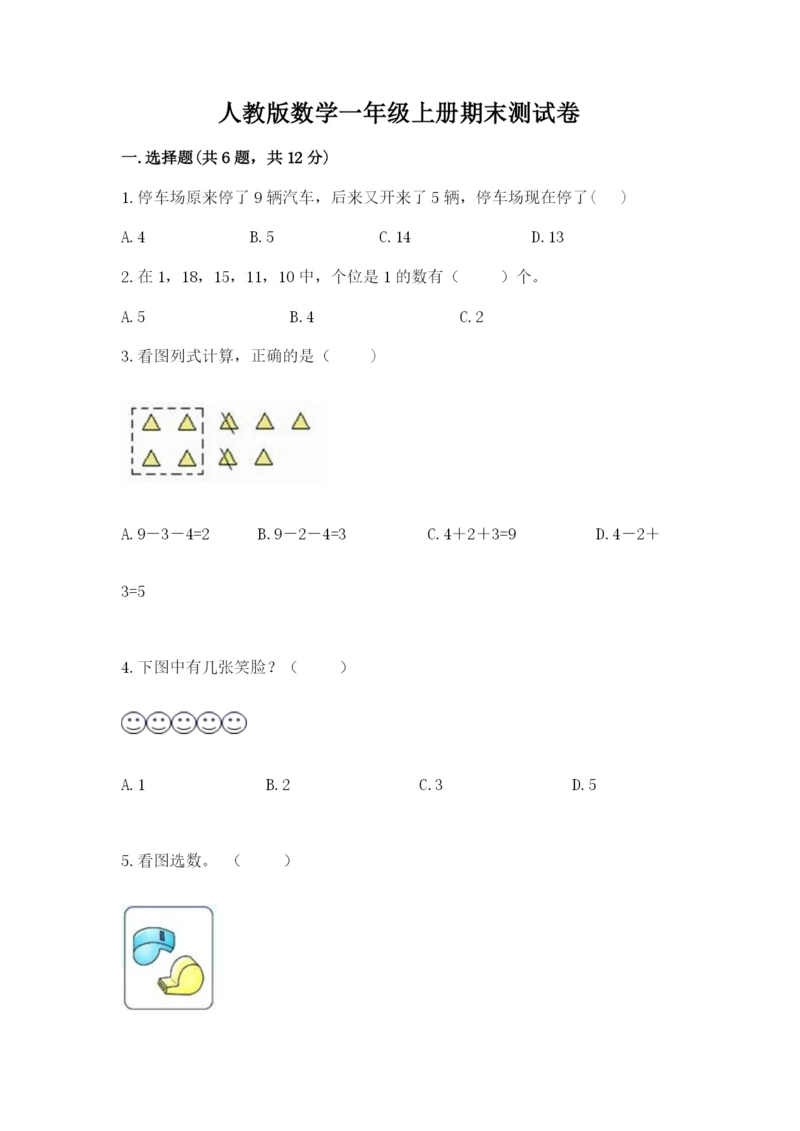 人教版数学一年级上册期末测试卷

一.选择题(共6题，共12分)

1.停车场原来停了9辆汽车，后来又开来了5辆，停车场现在停了（ ）

A.4　　B.5　　C.14　　D.13

2.在1，18，15，11，10中，个位是1的数有（ ）个。

A.5　　B.4　　C.2

3.看图列式计算，正确的是（ ）

A.9－3－4=2　　B.9－2－4=3　　C.4＋2＋3=9　　D.4－2＋3=5

4.下图中有几张笑脸？（ ）

A.1　　B.2　　C.3　　D.5

5.看图选数。（ ）